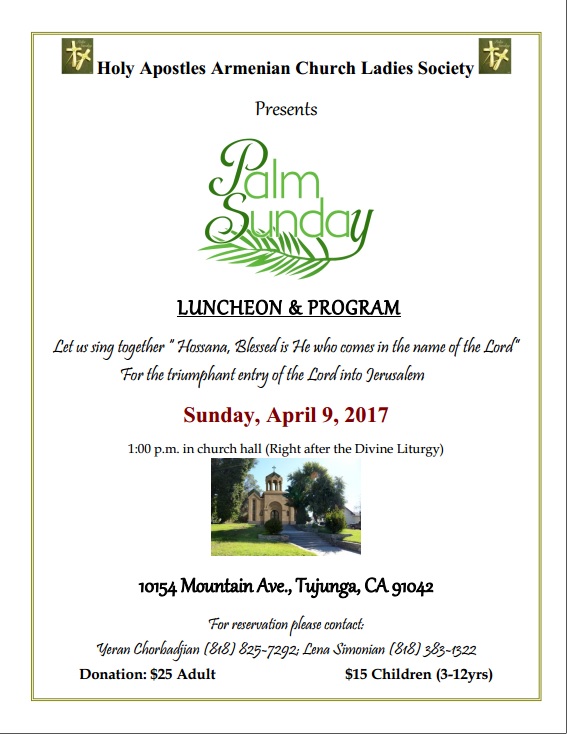 Holy Apostles Armenian Church Ladies Society

Presents

Palm Sunday

LUNCHEON & PROGRAM

Let us sing together " Hossana, Blessed is He who comes in the name of the Lord"
For the triumphant entry of the Lord into Jerusalem

Sunday, April 9, 2017

1:00 p.m. in church hall (Right after the Divine Liturgy)

10154 Mountain Ave., Tujunga, CA 91042

For reservation please contact:
Yeran Chorbadjian (818) 825-7292; Lena Simonian (818) 383-1322

Donation: $25 Adult $15 Children (3-12yrs)